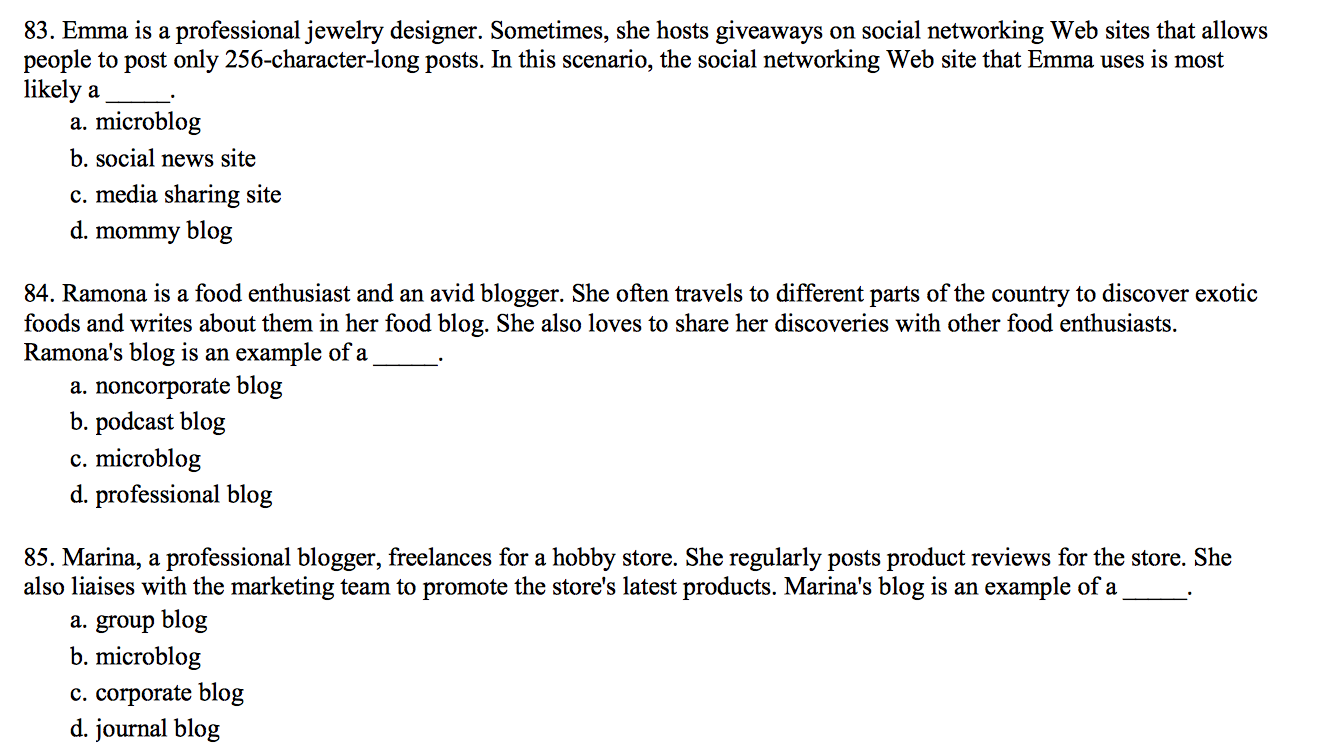 83. Emma is a professional jewelry designer. Sometimes, she hosts giveaways on social networking Web sites that allows people to post only 256-character-long posts. In this scenario, the social networking Web site that Emma uses is most likely a _____.
a. microblog
b. social news site
c. media sharing site
d. mommy blog

84. Ramona is a food enthusiast and an avid blogger. She often travels to different parts of the country to discover exotic foods and writes about them in her food blog. She also loves to share her discoveries with other food enthusiasts. Ramona's blog is an example of a _____.
a. noncorporate blog
b. podcast blog
c. microblog
d. professional blog

85. Marina, a professional blogger, freelances for a hobby store. She regularly posts product reviews for the store. She also liaises with the marketing team to promote the store's latest products. Marina's blog is an example of a _____.
a. group blog
b. microblog
c. corporate blog
d. journal blog